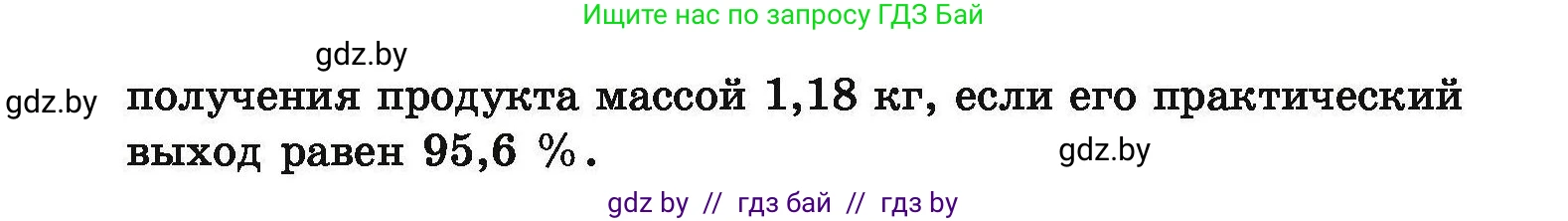 Ищите нас по запросу ГДЗ Бай

gdz.by

gdz.by

получения продукта массой 1,18 кг, если его практический выход равен 95,6 %.

gdz.by

gdz by // гдз бай // гдз by